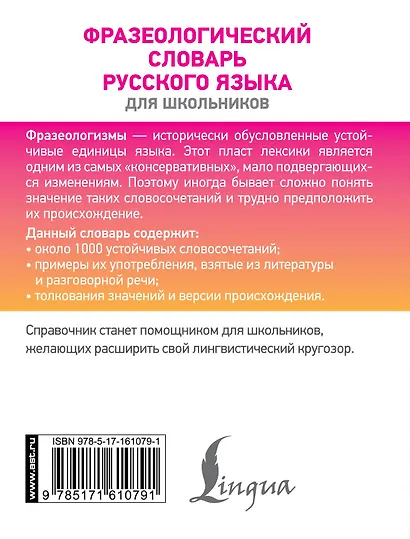 ФРАЗЕОЛОГИЧЕСКИЙ СЛОВАРЬ РУССКОГО ЯЗЫКА
ДЛЯ ШКОЛЬНИКОВ

Фразеологизмы — исторически обусловленные устойчивые единицы языка. Этот пласт лексики является одним из самых «консервативных», мало подвергающихся изменениям. Поэтому иногда бывает сложно понять значение таких словосочетаний и трудно предположить их происхождение.

Данный словарь содержит:
• около 1000 устойчивых словосочетаний;
• примеры их употребления, взятые из литературы и разговорной речи;
• толкования значений и версии происхождения.

Справочник станет помощником для школьников, желающих расширить свой лингвистический кругозор.

www.ast.ru
ISBN 978-5-17-161079-1
9 785171 610791

Lingua